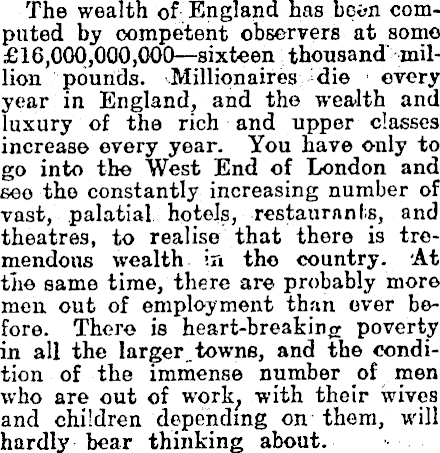 The wealth of England has been computed by competent observers at some £16,000,000,000—sixteen thousand million pounds. Millionaires die every year in England, and the wealth and luxury of the rich and upper classes increase every year. You have only to go into the West End of London and see the constantly increasing number of vast, palatial hotels, restaurants, and theatres, to realise that there is tremendous wealth in the country. At the same time, there are probably more men out of employment than ever before. There is heart-breaking poverty in all the larger towns, and the condition of the immense number of men who are out of work, with their wives and children depending on them, will hardly bear thinking about.